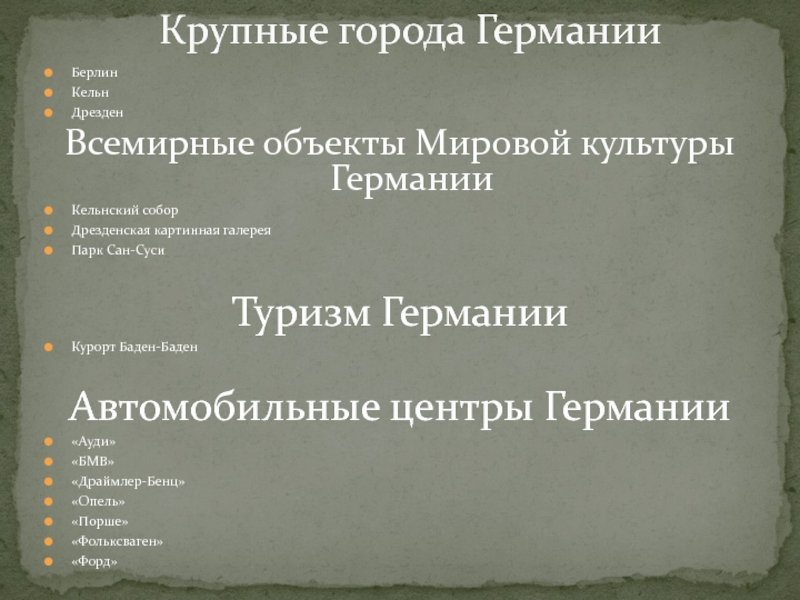 Крупные города Германии

• Берлин
• Кельн
• Дрезден

Всемирные объекты Мировой культуры Германии

• Кельнский собор
• Дрезденская картинная галерея
• Парк Сан-Суси

Туризм Германии

• Курорт Баден-Баден

Автомобильные центры Германии

• «Ауди»
• «БМВ»
• «Драймлер-Бенц»
• «Опель»
• «Порше»
• «Фольксваген»
• «Форд»